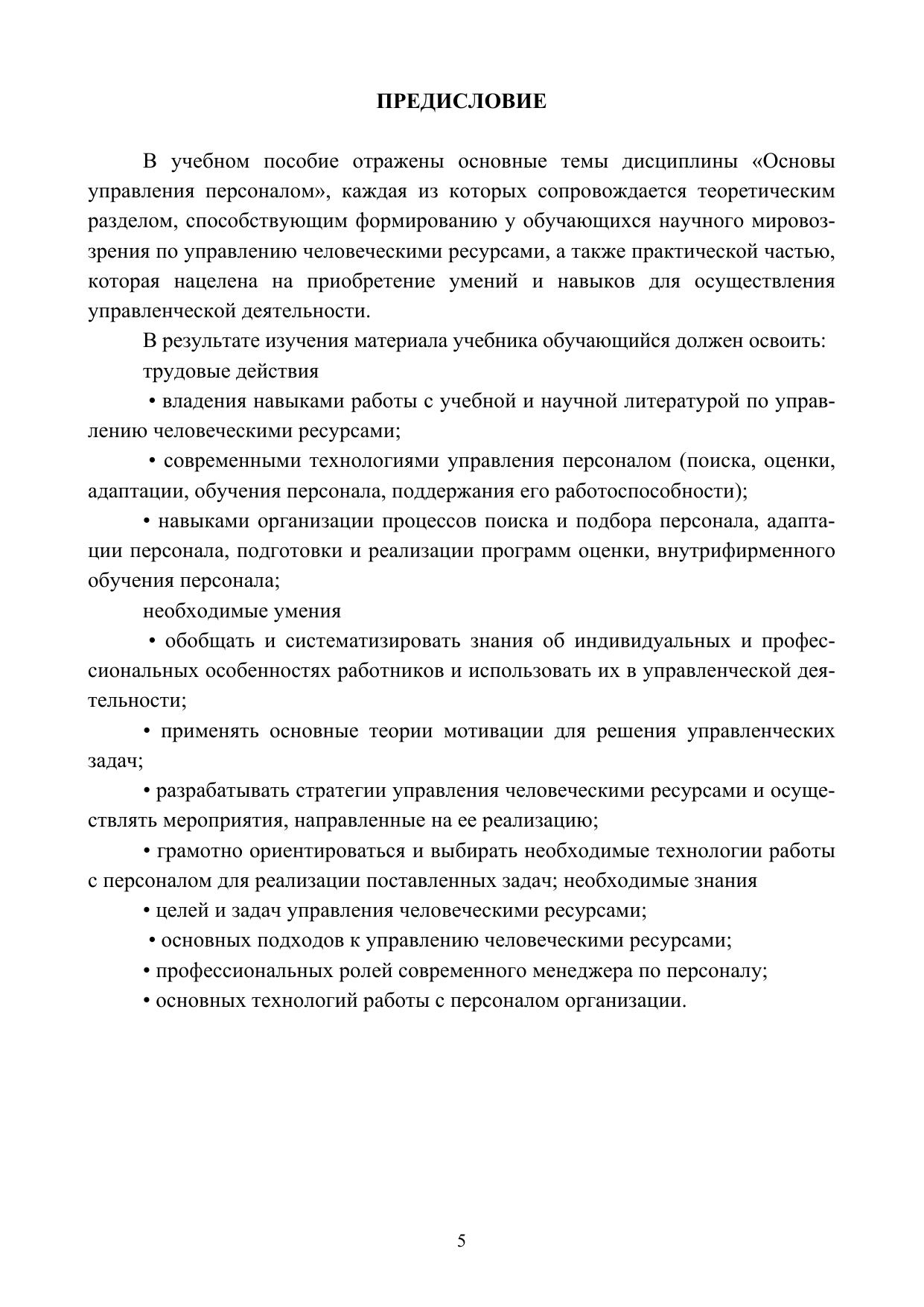 ПРЕДИСЛОВИЕ

В учебном пособие отражены основные темы дисциплины «Основы управления персоналом», каждая из которых сопровождается теоретическим разделом, способствующим формированию у обучающихся научного мировоззрения по управлению человеческими ресурсами, а также практической частью, которая нацелена на приобретение умений и навыков для осуществления управленческой деятельности.

В результате изучения материала учебника обучающийся должен освоить:

трудовые действия

• владения навыками работы с учебной и научной литературой по управлению человеческими ресурсами;

• современными технологиями управления персоналом (поиска, оценки, адаптации, обучения персонала, поддержания его работоспособности);

• навыками организации процессов поиска и подбора персонала, адаптации персонала, подготовки и реализации программ оценки, внутрифирменного обучения персонала;

необходимые умения

• обобщать и систематизировать знания об индивидуальных и профессиональных особенностях работников и использовать их в управленческой деятельности;

• применять основные теории мотивации для решения управленческих задач;

• разрабатывать стратегии управления человеческими ресурсами и осуществлять мероприятия, направленные на ее реализацию;

• грамотно ориентироваться и выбирать необходимые технологии работы с персоналом для реализации поставленных задач; необходимые знания

• целей и задач управления человеческими ресурсами;

• основных подходов к управлению человеческими ресурсами;

• профессиональных ролей современного менеджера по персоналу;

• основных технологий работы с персоналом организации.

5